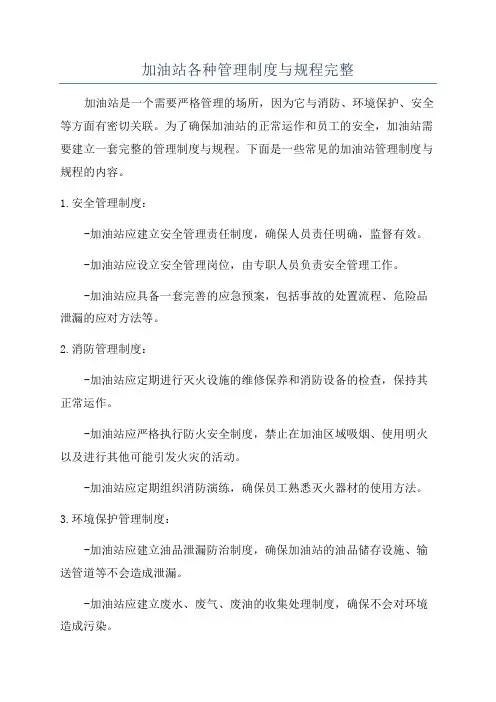 加油站各种管理制度与规程完整

加油站是一个需要严格管理的场所，因为它与消防、环境保护、安全等方面有密切关联。为了确保加油站的正常运作和员工的安全，加油站需要建立一套完整的管理制度与规程。下面是一些常见的加油站管理制度与规程的内容。

1.安全管理制度：

-加油站应建立安全管理责任制度，确保人员责任明确，监督有效。

-加油站应设立安全管理岗位，由专职人员负责安全管理工作。

-加油站应具备一套完善的应急预案，包括事故的处置流程、危险品泄漏的应对方法等。

2.消防管理制度：

-加油站应定期进行灭火设施的维修保养和消防设备的检查，保持其正常运作。

-加油站应严格执行防火安全制度，禁止在加油区域吸烟、使用明火以及进行其他可能引发火灾的活动。

-加油站应定期组织消防演练，确保员工熟悉灭火器材的使用方法。

3.环境保护管理制度：

-加油站应建立油品泄漏防治制度，确保加油站的油品储存设施、输送管道等不会造成泄漏。

-加油站应建立废水、废气、废油的收集处理制度，确保不会对环境造成污染。